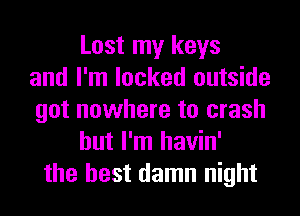 Lost my keys
and I'm locked outside
got nowhere to crash
but I'm havin'
the best damn night